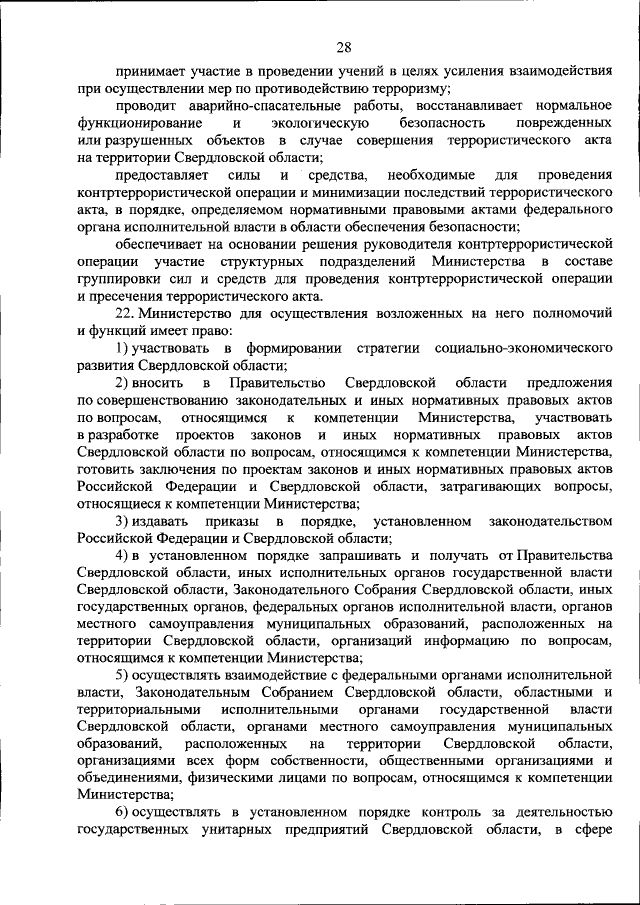 28

принимает участие в проведении учений в целях усиления взаимодействия при осуществлении мер по противодействию терроризму;

проводит аварийно-спасательные работы, восстанавливает нормальное функционирование и экологическую безопасность поврежденных или разрушенных объектов в случае совершения террористического акта на территории Свердловской области;

предоставляет силы и средства, необходимые для проведения контртеррористической операции и минимизации последствий террористического акта, в порядке, определяемом нормативными правовыми актами федерального органа исполнительной власти в области обеспечения безопасности;

обеспечивает на основании решения руководителя контртеррористической операции участие структурных подразделений Министерства в составе группировки сил и средств для проведения контртеррористической операции и пресечения террористического акта.

22. Министерство для осуществления возложенных на него полномочий и функций имеет право:

1) участвовать в формировании стратегии социально-экономического развития Свердловской области;

2) вносить в Правительство Свердловской области предложения по совершенствованию законодательных и иных нормативных правовых актов по вопросам, относящимся к компетенции Министерства, участвовать в разработке проектов законов и иных нормативных правовых актов Свердловской области по вопросам, относящимся к компетенции Министерства, готовить заключения по проектам законов и иных нормативных правовых актов Российской Федерации и Свердловской области, затрагивающих вопросы, относящиеся к компетенции Министерства;

3) издавать приказы в порядке, установленном законодательством Российской Федерации и Свердловской области;

4) в установленном порядке запрашивать и получать от Правительства Свердловской области, иных исполнительных органов государственной власти Свердловской области, Законодательного Собрания Свердловской области, иных государственных органов, федеральных органов исполнительной власти, органов местного самоуправления муниципальных образований, расположенных на территории Свердловской области, организаций информацию по вопросам, относящимся к компетенции Министерства;

5) осуществлять взаимодействие с федеральными органами исполнительной власти, Законодательным Собранием Свердловской области, областными и территориальными исполнительными органами государственной власти Свердловской области, органами местного самоуправления муниципальных образований, расположенных на территории Свердловской области, организациями всех форм собственности, общественными организациями и объединениями, физическими лицами по вопросам, относящимся к компетенции Министерства;

6) осуществлять в установленном порядке контроль за деятельностью государственных унитарных предприятий Свердловской области, в сфере